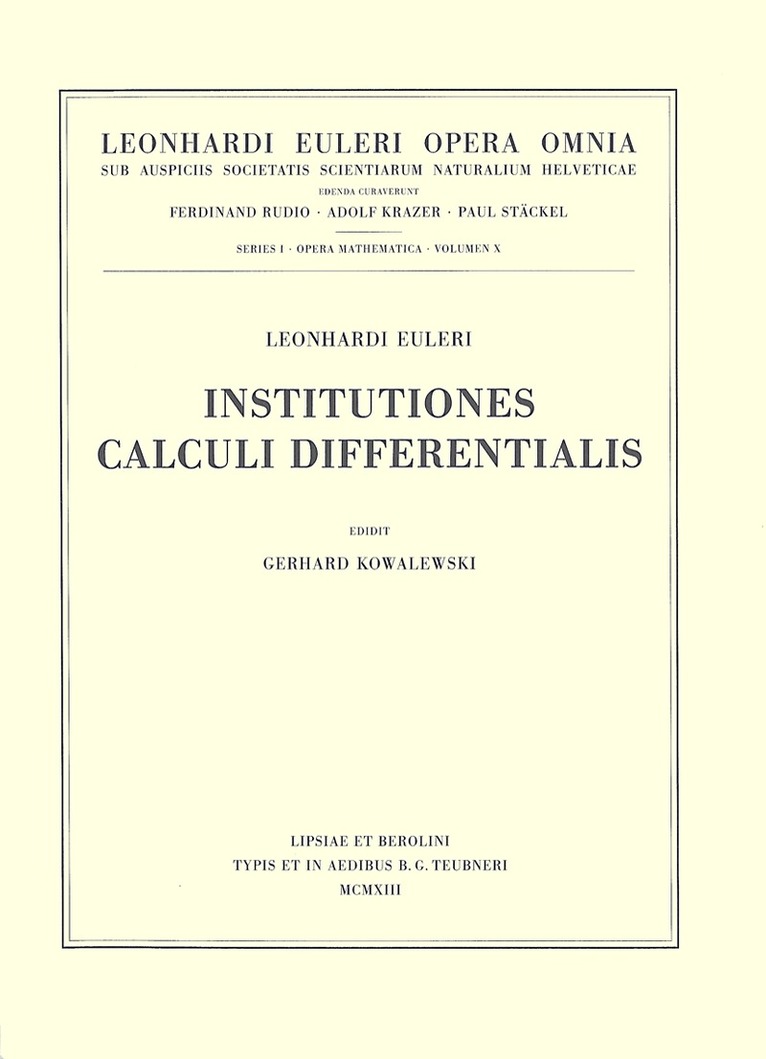 LEONHARDI EULERI OPERA OMNIA
SUB AUSPICIIS SOCIETATIS SCIENTIARUM NATURALIUM HELVETICAE
EDENDA CURAVERUNT
FERDINAND RUDIO · ADOLF KRAZER · PAUL STÄCKEL

SERIES I · OPERA MATHEMATICA · VOLUMEN X

LEONHARDI EULERI

INSTITUTIONES
CALCULI DIFFERENTIALIS

EDIDIT
GERHARD KOWALEWSKI

LIPSIAE ET BEROLINI
TYPIS ET IN AEDIBUS B. G. TEUBNERI
MCMXIII